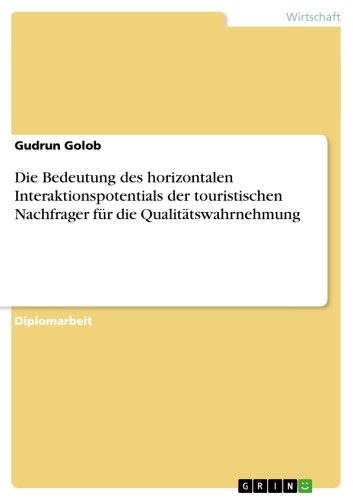 Wirtschaft

Gudrun Golob

Die Bedeutung des horizontalen Interaktionspotentials der touristischen Nachfrager für die Qualitätswahrnehmung

Diplomarbeit

GRIN